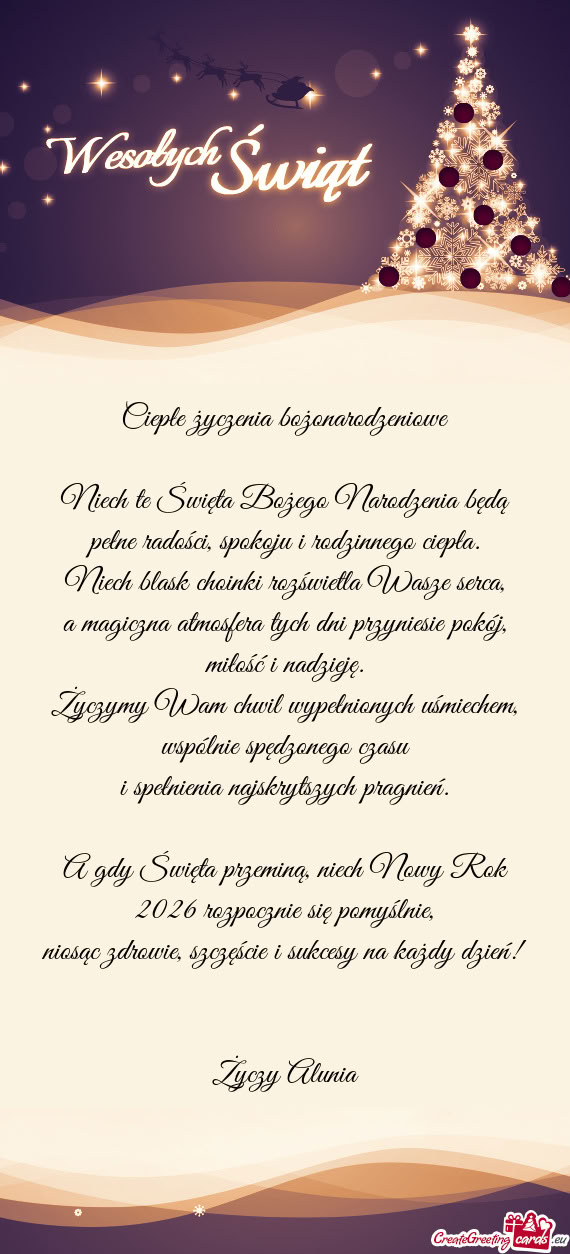 Wesołych Świąt

Ciepłe życzenia bożonarodzeniowe

Niech te Święta Bożego Narodzenia będą pełne radości, spokoju i rodzinnego ciepła. Niech blask choinki rozświetla Wasze serca, a magiczna atmosfera tych dni przyniesie pokój, miłość i nadzieję. Życzymy Wam chwil wypełnionych uśmiechem, wspólnie spędzonego czasu i spełnienia najskrytszych pragnień.

A gdy Święta przeminą, niech Nowy Rok 2026 rozpocznie się pomyślnie, niosąc zdrowie, szczęście i sukcesy na każdy dzień!

Życzy Alunia

CreateGreetingcards.eu